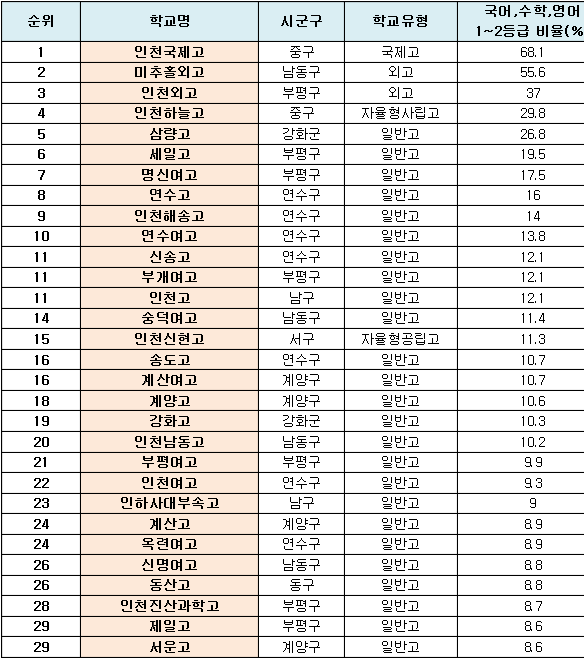 | 순위 | 학교명 | 시군구 | 학교유형 | 국어,수학,영어 1~2등급 비율(% |
|---|---|---|---|---|
| 1 | 인천국제고 | 중구 | 국제고 | 68.1 |
| 2 | 미추홀외고 | 남동구 | 외고 | 55.6 |
| 3 | 인천외고 | 부평구 | 외고 | 37 |
| 4 | 인천하늘고 | 중구 | 자율형사립고 | 29.8 |
| 5 | 삼량고 | 강화군 | 일반고 | 26.8 |
| 6 | 세일고 | 부평구 | 일반고 | 19.5 |
| 7 | 명신여고 | 부평구 | 일반고 | 17.5 |
| 8 | 연수고 | 연수구 | 일반고 | 16 |
| 9 | 인천해송고 | 연수구 | 일반고 | 14 |
| 10 | 연수여고 | 연수구 | 일반고 | 13.8 |
| 11 | 신송고 | 연수구 | 일반고 | 12.1 |
| 11 | 부개여고 | 부평구 | 일반고 | 12.1 |
| 11 | 인천고 | 남구 | 일반고 | 12.1 |
| 14 | 숭덕여고 | 남동구 | 일반고 | 11.4 |
| 15 | 인천신현고 | 서구 | 자율형공립고 | 11.3 |
| 16 | 송도고 | 연수구 | 일반고 | 10.7 |
| 16 | 계산여고 | 계양구 | 일반고 | 10.7 |
| 18 | 계양고 | 계양구 | 일반고 | 10.6 |
| 19 | 강화고 | 강화군 | 일반고 | 10.3 |
| 20 | 인천남동고 | 남동구 | 일반고 | 10.2 |
| 21 | 부평여고 | 부평구 | 일반고 | 9.9 |
| 22 | 인천여고 | 연수구 | 일반고 | 9.3 |
| 23 | 인하사대부속고 | 남구 | 일반고 | 9 |
| 24 | 계산고 | 계양구 | 일반고 | 8.9 |
| 24 | 옥련여고 | 연수구 | 일반고 | 8.9 |
| 26 | 신명여고 | 남동구 | 일반고 | 8.8 |
| 26 | 동산고 | 동구 | 일반고 | 8.8 |
| 28 | 인천진산과학고 | 부평구 | 일반고 | 8.7 |
| 29 | 제일고 | 부평구 | 일반고 | 8.6 |
| 29 | 서운고 | 계양구 | 일반고 | 8.6 |